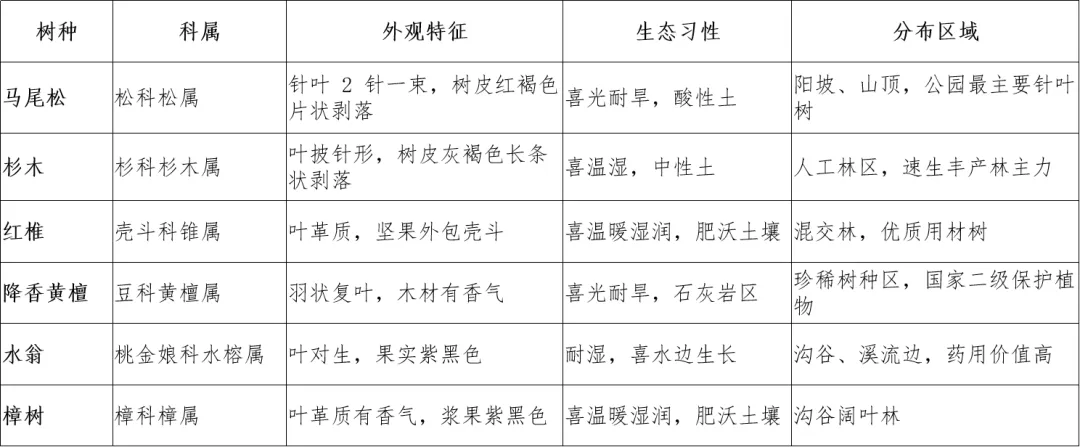 | 树种 | 科属 | 外观特征 | 生态习性 | 分布区域 |
|---|---|---|---|---|
| 马尾松 | 松科松属 | 针叶2针一束，树皮红褐色片状剥落 | 喜光耐旱，酸性土 | 阳坡、山顶，公园最主要针叶树 |
| 杉木 | 杉科杉木属 | 叶披针形，树皮灰褐色长条状剥落 | 喜温湿，中性土 | 人工林区，速生丰产林主力 |
| 红椎 | 壳斗科锥属 | 叶革质，坚果外包壳斗 | 喜温暖湿润，肥沃土壤 | 混交林，优质用材树 |
| 降香黄檀 | 豆科黄檀属 | 羽状复叶，木材有香气 | 喜光耐旱，石灰岩区 | 珍稀树种区，国家二级保护植物 |
| 水翁 | 桃金娘科水榕属 | 叶对生，果实紫黑色 | 耐湿，喜水边生长 | 沟谷、溪流边，药用价值高 |
| 樟树 | 樟科樟属 | 叶革质有香气，浆果紫黑色 | 喜温暖湿润，肥沃土壤 | 沟谷阔叶林 |